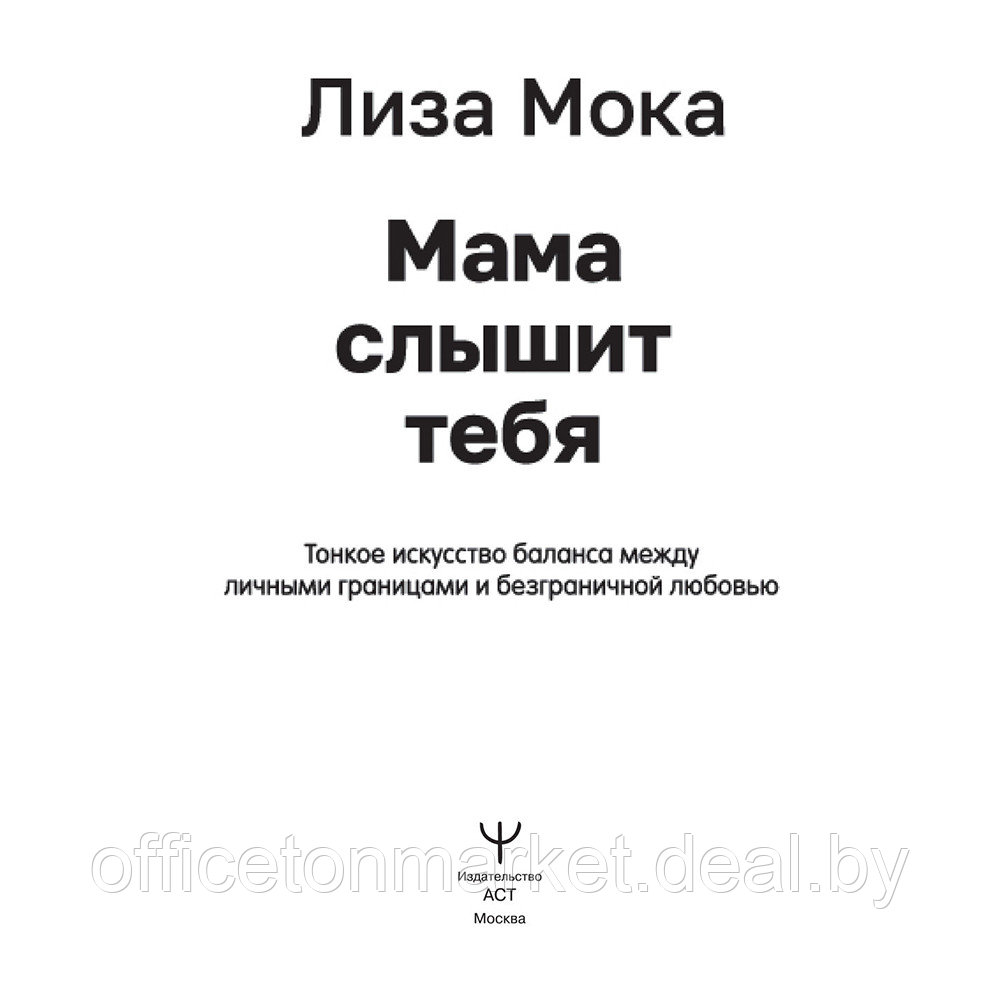 Лиза Мока

Мама слышит тебя

Тонкое искусство баланса между личными границами и безграничной любовью

officetonmarket.deal.by

Издательство
АСТ
Москва